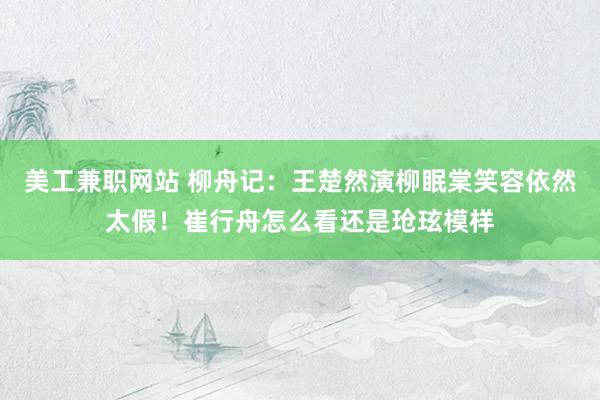 美工兼职网站 柳舟记：王楚然演柳眠棠笑容依然太假！崔行舟怎么看还是玱玹模样